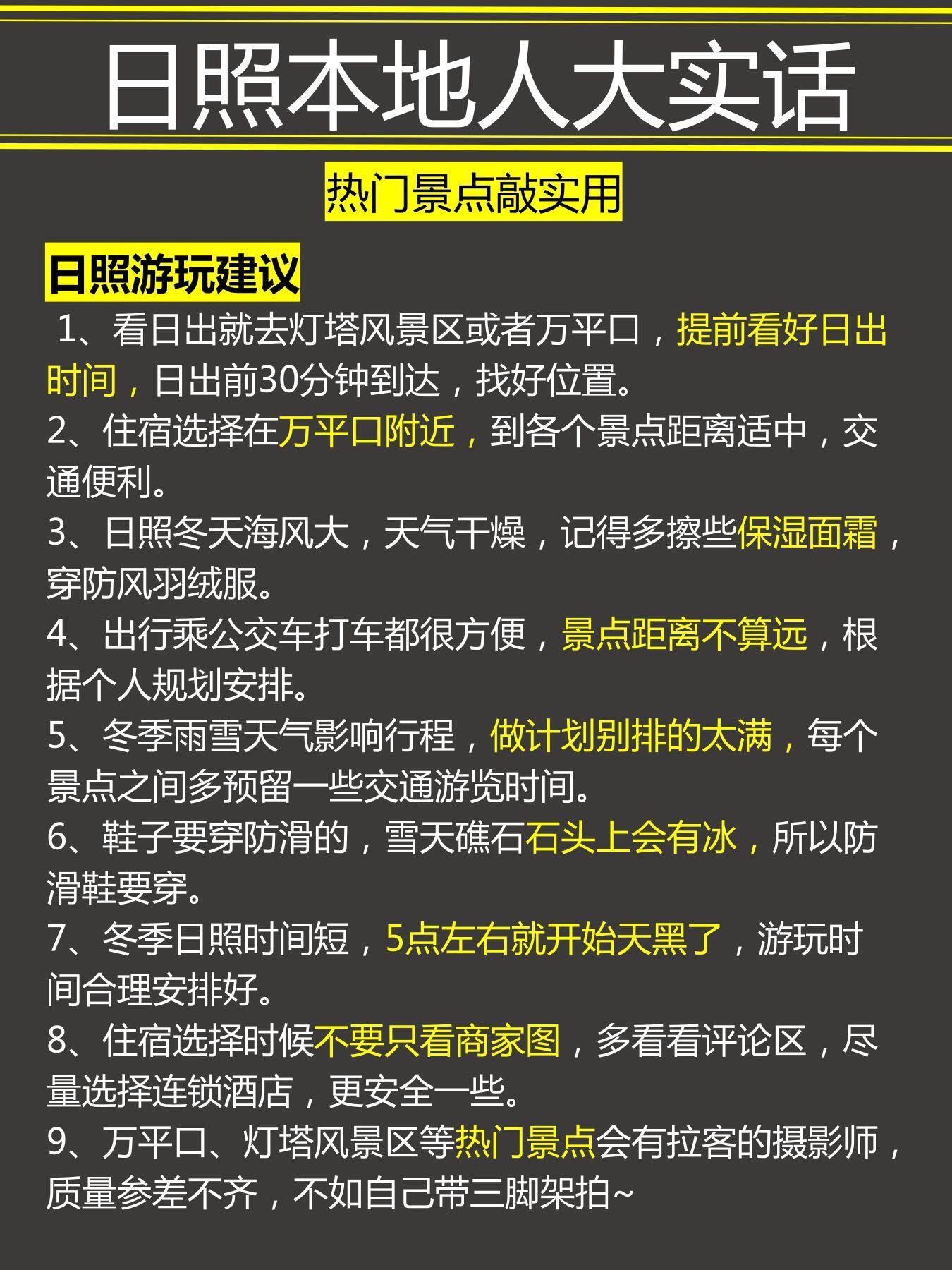 日照本地人大实话

热门景点敲实用

日照游玩建议

1、看日出就去灯塔风景区或者万平口，提前看好日出时间，日出前30分钟到达，找好位置。

2、住宿选择在万平口附近，到各个景点距离适中，交通便利。

3、日照冬天海风大，天气干燥，记得多擦些保湿面霜，穿防风羽绒服。

4、出行乘公交车打车都很方便，景点距离不算远，根据个人规划安排。

5、冬季雨雪天气影响行程，做计划别排的太满，每个景点之间多预留一些交通游览时间。

6、鞋子要穿防滑的，雪天礁石石头上会有冰，所以防滑鞋要穿。

7、冬季日照时间短，5点左右就开始天黑了，游玩时间合理安排好。

8、住宿选择时候不要只看商家图，多看看评论区，尽量选择连锁酒店，更安全一些。

9、万平口、灯塔风景区等热门景点会有拉客的摄影师，质量参差不齐，不如自己带三脚架拍~